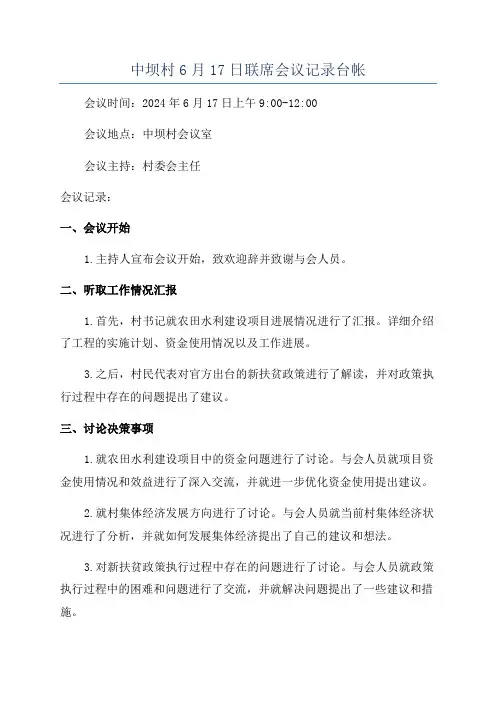 中坝村 6 月 17 日联席会议记录台帐

会议时间：2024 年 6 月 17 日上午 9:00-12:00

会议地点：中坝村会议室

会议主持：村委会主任

会议记录：

一、会议开始

1.主持人宣布会议开始，致欢迎辞并致谢与会人员。

二、听取工作情况汇报

1.首先，村书记就农田水利建设项目进展情况进行了汇报。详细介绍了工程的实施计划、资金使用情况以及工作进展。

3.之后，村民代表对官方出台的新扶贫政策进行了解读，并对政策执行过程中存在的问题提出了建议。

三、讨论决策事项

1.就农田水利建设项目中的资金问题进行了讨论。与会人员就项目资金使用情况和效益进行了深入交流，并就进一步优化资金使用提出建议。

2.就村集体经济发展方向进行了讨论。与会人员就当前村集体经济状况进行了分析，并就如何发展集体经济提出了自己的建议和想法。

3.对新扶贫政策执行过程中存在的问题进行了讨论。与会人员就政策执行过程中的困难和问题进行了交流，并就解决问题提出了一些建议和措施。